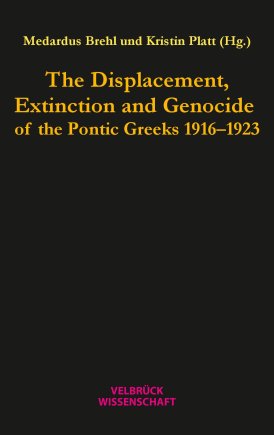 Medardus Brehl und Kristin Platt (Hg.)

The Displacement, Extinction and Genocide of the Pontic Greeks 1916–1923

VELBRÜCK
WISSENSCHAFT